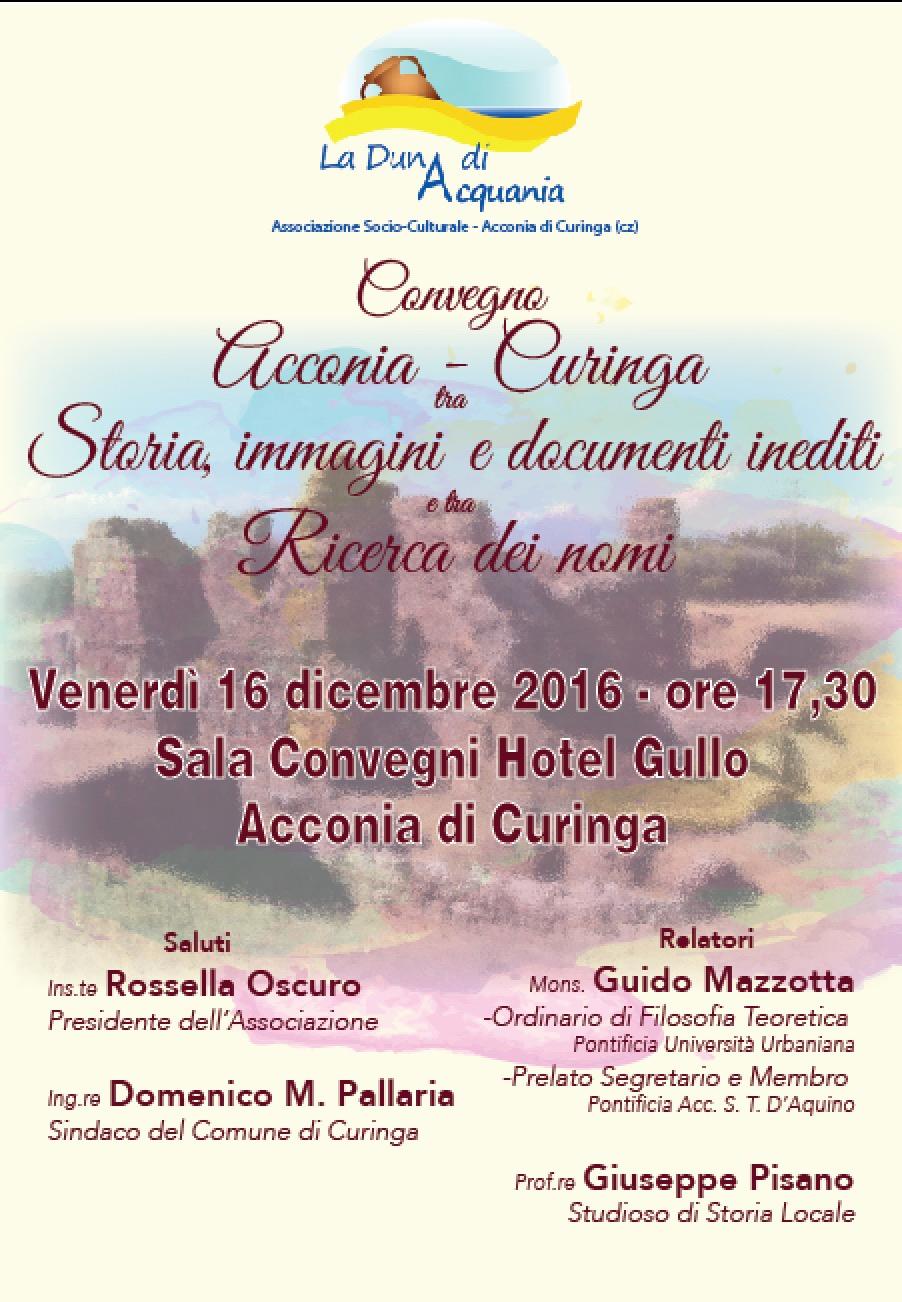 La Duna di Acquania
Associazione Socio-Culturale - Acconia di Curinga (cz)

Convegno
Acconia - Curinga
tra
Storia, immagini e documenti inediti
e tra
Ricerca dei nomi

Venerdì 16 dicembre 2016 - ore 17,30
Sala Convegni Hotel Gullo
Acconia di Curinga

Saluti
Ins.te Rossella Oscuro
Presidente dell'Associazione

Ing.re Domenico M. Pallaria
Sindaco del Comune di Curinga

Relatori
Mons. Guido Mazzotta
-Ordinario di Filosofia Teoretica
Pontificia Università Urbaniana
-Prelato Segretario e Membro
Pontificia Acc. S. T. D'Aquino

Prof.re Giuseppe Pisano
Studioso di Storia Locale